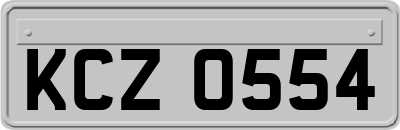 KCZ 0554